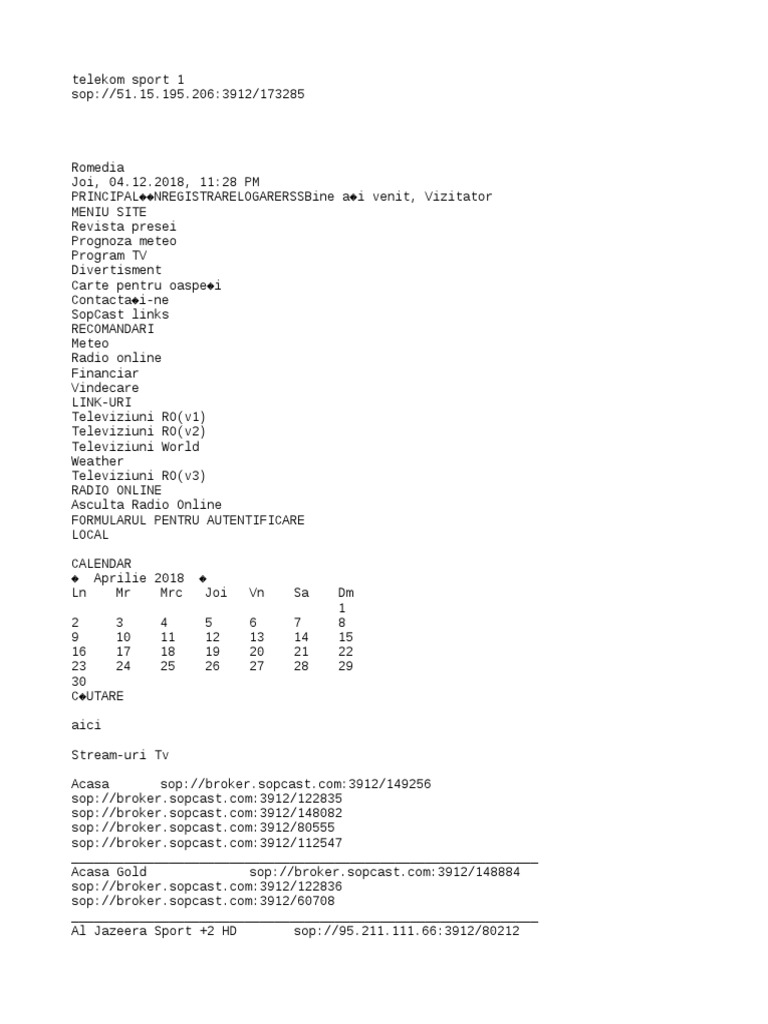 telekom sport 1
sop://51.15.195.206:3912/173285

Romedia
Joi, 04.12.2018, 11:28 PM
PRINCIPAL◆◆NREGISTRARELOGARERSSBine a◆i venit, Vizitator
MENIU SITE
Revista presei
Prognoza meteo
Program TV
Divertisment
Carte pentru oaspe◆i
Contacta◆i-ne
SopCast links
RECOMANDARI
Meteo
Radio online
Financiar
Vindecare
LINK-URI
Televiziuni RO(v1)
Televiziuni RO(v2)
Televiziuni World
Weather
Televiziuni RO(v3)
RADIO ONLINE
Asculta Radio Online
FORMULARUL PENTRU AUTENTIFICARE
LOCAL

CALENDAR
◆ Aprilie 2018 ◆

| Ln | Mr | Mrc | Joi | Vn | Sa | Dm |
|---|---|---|---|---|---|---|
| | | | | | | 1 |
| 2 | 3 | 4 | 5 | 6 | 7 | 8 |
| 9 | 10 | 11 | 12 | 13 | 14 | 15 |
| 16 | 17 | 18 | 19 | 20 | 21 | 22 |
| 23 | 24 | 25 | 26 | 27 | 28 | 29 |
| 30 | | | | | | |

C◆UTARE

aici

Stream-uri Tv

Acasa sop://broker.sopcast.com:3912/149256
sop://broker.sopcast.com:3912/122835
sop://broker.sopcast.com:3912/148082
sop://broker.sopcast.com:3912/80555
sop://broker.sopcast.com:3912/112547
Acasa Gold sop://broker.sopcast.com:3912/148884
sop://broker.sopcast.com:3912/122836
sop://broker.sopcast.com:3912/60708
Al Jazeera Sport +2 HD sop://95.211.111.66:3912/80212